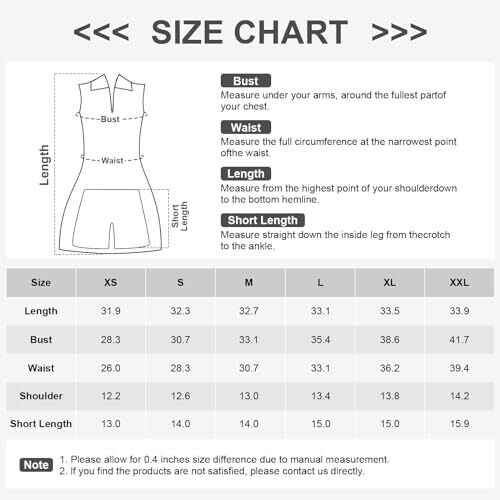 <<< SIZE CHART >>>

Length

Bust

Waist

Short Length

Bust
Measure under your arms, around the fullest partof your chest.

Waist
Measure the full circumference at the narrowest point ofthe waist.

Length
Measure from the highest point of your shoulderdown to the bottom hemline.

Short Length
Measure straight down the inside leg from thecrotch to the ankle.

| Size | XS | S | M | L | XL | XXL |
|---|---|---|---|---|---|---|
| Length | 31.9 | 32.3 | 32.7 | 33.1 | 33.5 | 33.9 |
| Bust | 28.3 | 30.7 | 33.1 | 35.4 | 38.6 | 41.7 |
| Waist | 26.0 | 28.3 | 30.7 | 33.1 | 36.2 | 39.4 |
| Shoulder | 12.2 | 12.6 | 13.0 | 13.4 | 13.8 | 14.2 |
| Short Length | 13.0 | 14.0 | 14.0 | 15.0 | 15.0 | 15.9 |

Note
1. Please allow for 0.4 inches size difference due to manual measurement.
2. If you find the products are not satisfied, please contact us directly.